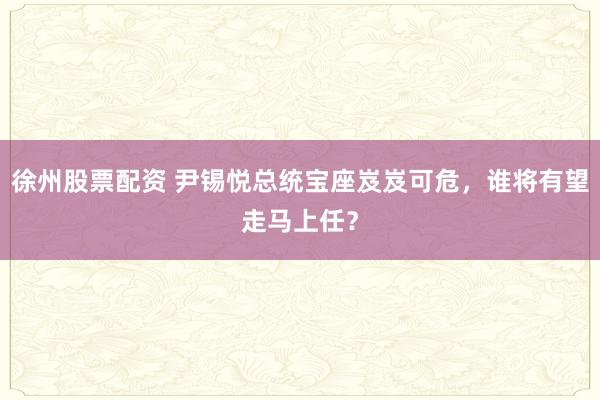 徐州股票配资 尹锡悦总统宝座岌岌可危，谁将有望走马上任？